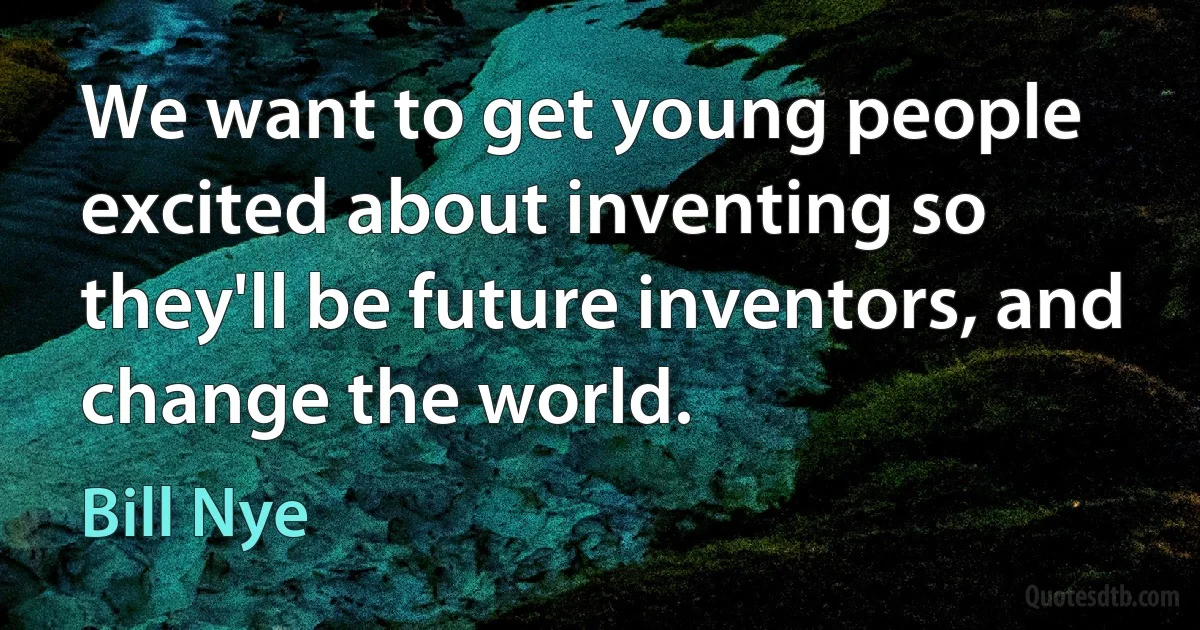 We want to get young people excited about inventing so they'll be future inventors, and change the world.

Bill Nye

Quotesdtb.com